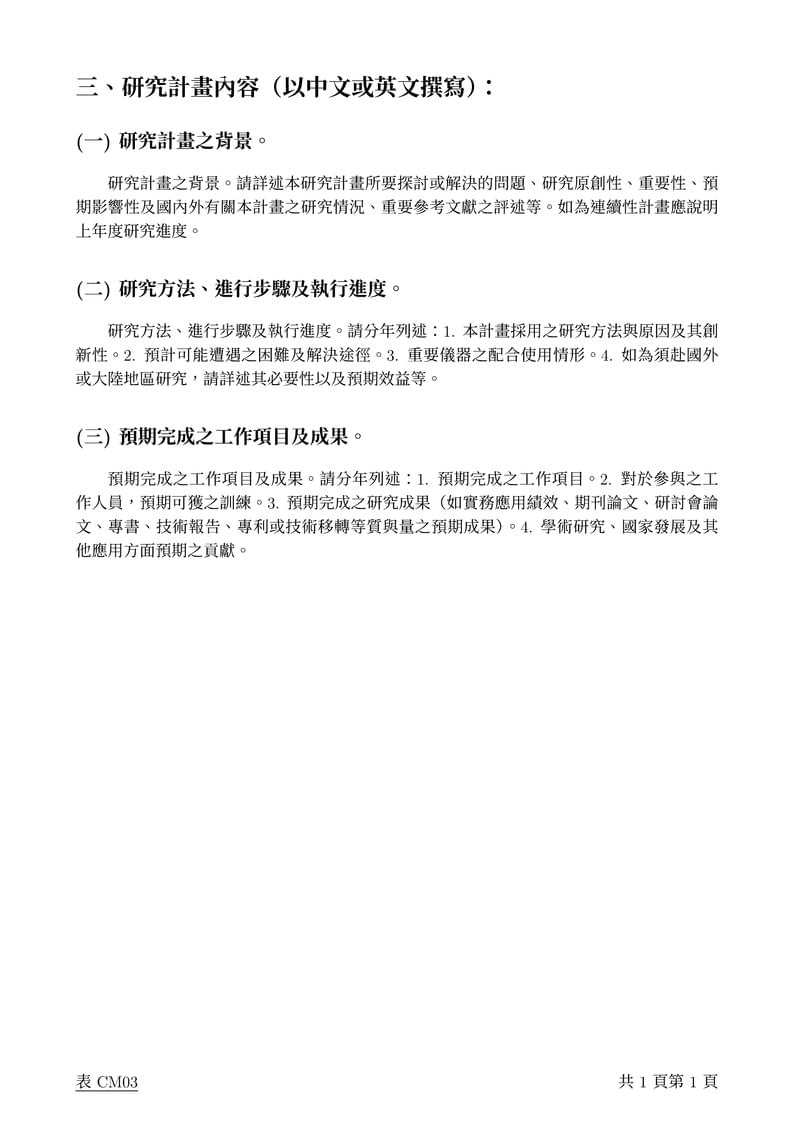 三、研究計畫內容（以中文或英文撰寫）：

(一) 研究計畫之背景。

研究計畫之背景。請詳述本研究計畫所要探討或解決的問題、研究原創性、重要性、預期影響性及國內外有關本計畫之研究情況、重要參考文獻之評述等。如為連續性計畫應說明上年度研究進度。

(二) 研究方法、進行步驟及執行進度。

研究方法、進行步驟及執行進度。請分年列述：1. 本計畫採用之研究方法與原因及其創新性。2. 預計可能遭遇之困難及解決途徑。3. 重要儀器之配合使用情形。4. 如為須赴國外或大陸地區研究，請詳述其必要性以及預期效益等。

(三) 預期完成之工作項目及成果。

預期完成之工作項目及成果。請分年列述：1. 預期完成之工作項目。2. 對於參與之工作人員，預期可獲之訓練。3. 預期完成之研究成果（如實務應用績效、期刊論文、研討會論文、專書、技術報告、專利或技術移轉等質與量之預期成果）。4. 學術研究、國家發展及其他應用方面預期之貢獻。

表 CM03

共 1 頁第 1 頁